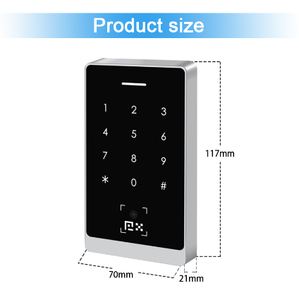 Product size

1 2 3
4 5 6
7 8 9
* 0 #

117mm

70mm

21mm